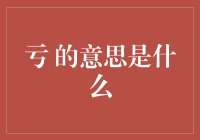 亏 的意思是什么